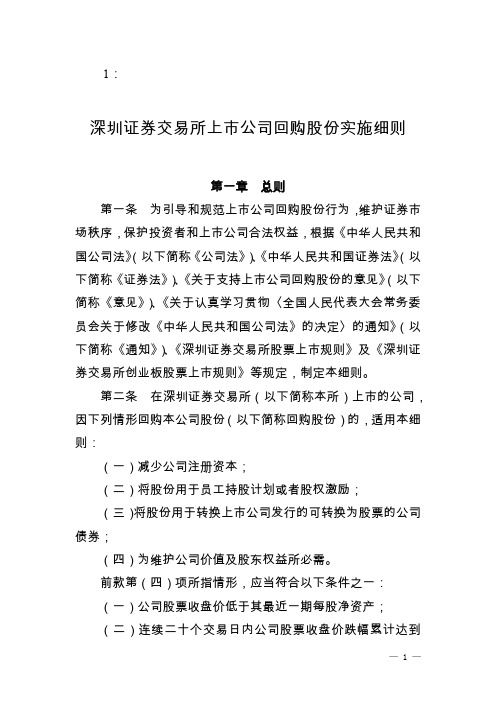 1：

深圳证券交易所上市公司回购股份实施细则

第一章　总则

第一条　为引导和规范上市公司回购股份行为，维护证券市场秩序，保护投资者和上市公司合法权益，根据《中华人民共和国公司法》（以下简称《公司法》）、《中华人民共和国证券法》（以下简称《证券法》）、《关于支持上市公司回购股份的意见》（以下简称《意见》）、《关于认真学习贯彻〈全国人民代表大会常务委员会关于修改《中华人民共和国公司法》的决定〉的通知》（以下简称《通知》）、《深圳证券交易所股票上市规则》及《深圳证券交易所创业板股票上市规则》等规定，制定本细则。

第二条　在深圳证券交易所（以下简称本所）上市的公司，因下列情形回购本公司股份（以下简称回购股份）的，适用本细则：

（一）减少公司注册资本；

（二）将股份用于员工持股计划或者股权激励；

（三）将股份用于转换上市公司发行的可转换为股票的公司债券；

（四）为维护公司价值及股东权益所必需。

前款第（四）项所指情形，应当符合以下条件之一：

（一）公司股票收盘价低于其最近一期每股净资产；

（二）连续二十个交易日内公司股票收盘价跌幅累计达到

— 1 —